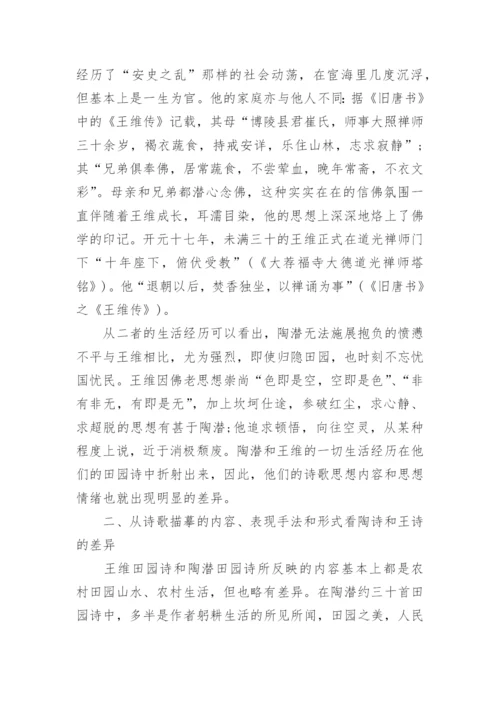 经历了“安史之乱”那样的社会动荡，在宦海里几度沉浮，但基本上是一生为官。他的家庭亦与他人不同：据《旧唐书》中的《王维传》记载，其母“博陵县君崔氏，师事大照禅师三十余岁，褐衣蔬食，持戒安详，乐住山林，志求寂静”；其“兄弟俱奉佛，居常蔬食，不尝荤血，晚年常斋，不衣文彩”。母亲和兄弟都潜心念佛，这种实实在在的信佛氛围一直伴随着王维成长，耳濡目染，他的思想上深深地烙上了佛学的印记。开元十七年，未满三十的王维正式在道光禅师门下“十年座下，俯伏受教”（《大荐福寺大德道光禅师塔铭》）。他“退朝以后，焚香独坐，以禅诵为事”（《旧唐书》之《王维传》）。

从二者的生活经历可以看出，陶潜无法施展抱负的愤懑不平与王维相比，尤为强烈，即使归隐田园，也时刻不忘忧国忧民。王维因佛老思想崇尚“色即是空，空即是色”、“非有非无，有即是无”，加上坎坷仕途，参破红尘，求心静、求超脱的思想有甚于陶潜；他追求顿悟，向往空灵，从某种程度上说，近于消极颓废。陶潜和王维的一切生活经历在他们的田园诗中折射出来，因此，他们的诗歌思想内容和思想情绪也就出现明显的差异。

二、从诗歌描摹的内容、表现手法和形式看陶诗和王诗的差异

王维田园诗和陶潜田园诗所反映的内容基本上都是农村田园山水、农村生活，但也略有差异。在陶潜约三十首田园诗中，多半是作者躬耕生活的所见所闻，田园之美，人民